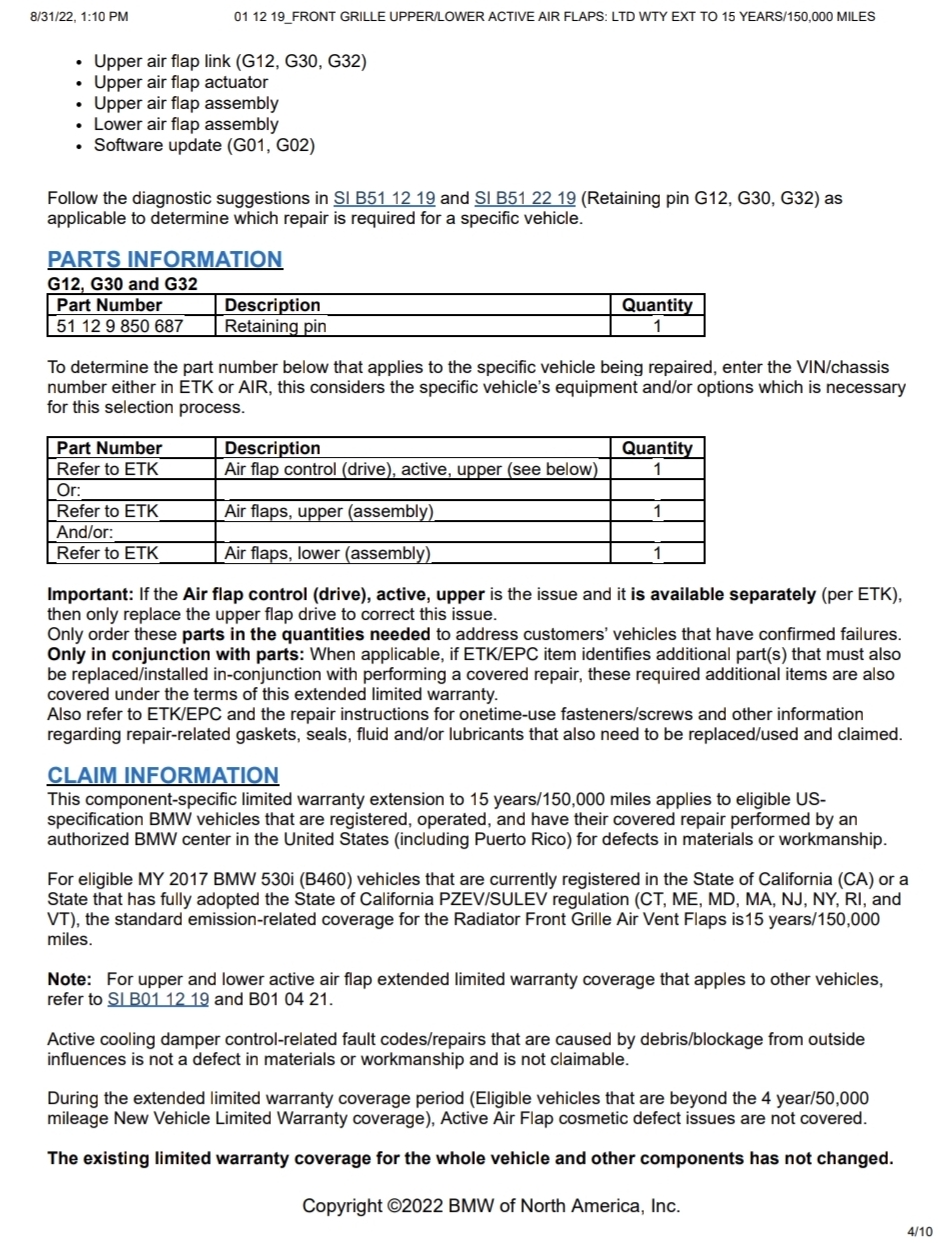 8/31/22, 1:10 PM 01 12 19_FRONT GRILLE UPPER/LOWER ACTIVE AIR FLAPS: LTD WTY EXT TO 15 YEARS/150,000 MILES

• Upper air flap link (G12, G30, G32)
• Upper air flap actuator
• Upper air flap assembly
• Lower air flap assembly
• Software update (G01, G02)

Follow the diagnostic suggestions in SI B51 12 19 and SI B51 22 19 (Retaining pin G12, G30, G32) as applicable to determine which repair is required for a specific vehicle.

PARTS INFORMATION

G12, G30 and G32

| Part Number | Description | Quantity |
|---|---|---|
| 51 12 9 850 687 | Retaining pin | 1 |

To determine the part number below that applies to the specific vehicle being repaired, enter the VIN/chassis number either in ETK or AIR, this considers the specific vehicle's equipment and/or options which is necessary for this selection process.

| Part Number | Description | Quantity |
|---|---|---|
| Refer to ETK | Air flap control (drive), active, upper (see below) | 1 |
| Or: | | |
| Refer to ETK | Air flaps, upper (assembly) | 1 |
| And/or: | | |
| Refer to ETK | Air flaps, lower (assembly) | 1 |

Important: If the Air flap control (drive), active, upper is the issue and it is available separately (per ETK), then only replace the upper flap drive to correct this issue.
Only order these parts in the quantities needed to address customers' vehicles that have confirmed failures.
Only in conjunction with parts: When applicable, if ETK/EPC item identifies additional part(s) that must also be replaced/installed in-conjunction with performing a covered repair, these required additional items are also covered under the terms of this extended limited warranty.
Also refer to ETK/EPC and the repair instructions for onetime-use fasteners/screws and other information regarding repair-related gaskets, seals, fluid and/or lubricants that also need to be replaced/used and claimed.

CLAIM INFORMATION

This component-specific limited warranty extension to 15 years/150,000 miles applies to eligible US-specification BMW vehicles that are registered, operated, and have their covered repair performed by an authorized BMW center in the United States (including Puerto Rico) for defects in materials or workmanship.

For eligible MY 2017 BMW 530i (B460) vehicles that are currently registered in the State of California (CA) or a State that has fully adopted the State of California PZEV/SULEV regulation (CT, ME, MD, MA, NJ, NY, RI, and VT), the standard emission-related coverage for the Radiator Front Grille Air Vent Flaps is15 years/150,000 miles.

Note: For upper and lower active air flap extended limited warranty coverage that apples to other vehicles, refer to SI B01 12 19 and B01 04 21.

Active cooling damper control-related fault codes/repairs that are caused by debris/blockage from outside influences is not a defect in materials or workmanship and is not claimable.

During the extended limited warranty coverage period (Eligible vehicles that are beyond the 4 year/50,000 mileage New Vehicle Limited Warranty coverage), Active Air Flap cosmetic defect issues are not covered.

The existing limited warranty coverage for the whole vehicle and other components has not changed.

Copyright ©2022 BMW of North America, Inc.

4/10